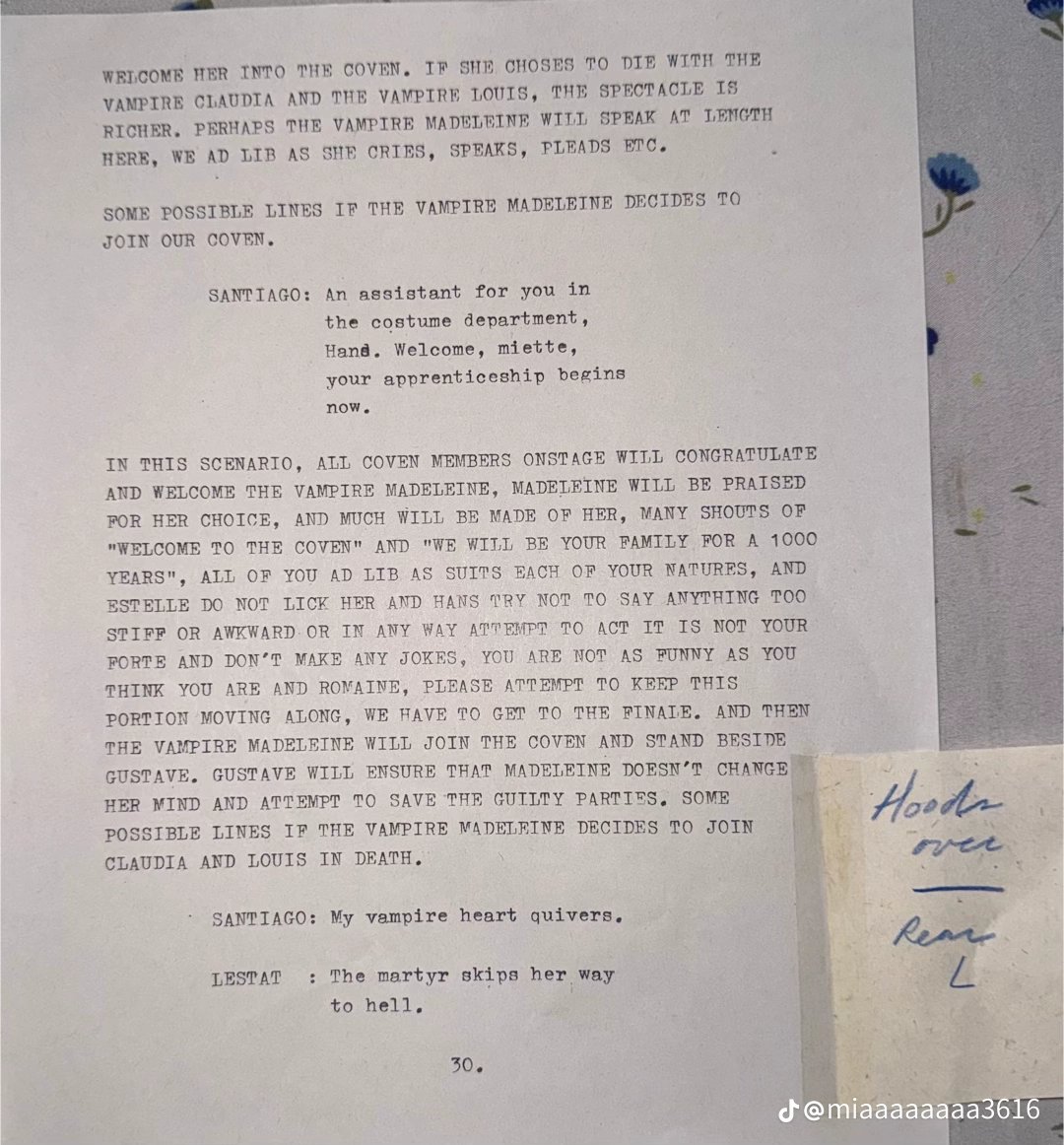 WELCOME HER INTO THE COVEN. IF SHE CHOSES TO DIE WITH THE VAMPIRE CLAUDIA AND THE VAMPIRE LOUIS, THE SPECTACLE IS RICHER. PERHAPS THE VAMPIRE MADELEINE WILL SPEAK AT LENGTH HERE, WE AD LIB AS SHE CRIES, SPEAKS, PLEADS ETC.

SOME POSSIBLE LINES IF THE VAMPIRE MADELEINE DECIDES TO JOIN OUR COVEN.

SANTIAGO: An assistant for you in the costume department, Hans. Welcome, miette, your apprenticeship begins now.

IN THIS SCENARIO, ALL COVEN MEMBERS ONSTAGE WILL CONGRATULATE AND WELCOME THE VAMPIRE MADELEINE, MADELEINE WILL BE PRAISED FOR HER CHOICE, AND MUCH WILL BE MADE OF HER, MANY SHOUTS OF "WELCOME TO THE COVEN" AND "WE WILL BE YOUR FAMILY FOR A 1000 YEARS", ALL OF YOU AD LIB AS SUITS EACH OF YOUR NATURES, AND ESTELLE DO NOT LICK HER AND HANS TRY NOT TO SAY ANYTHING TOO STIFF OR AWKWARD OR IN ANY WAY ATTEMPT TO ACT IT IS NOT YOUR FORTE AND DON'T MAKE ANY JOKES, YOU ARE NOT AS FUNNY AS YOU THINK YOU ARE AND ROMAINE, PLEASE ATTEMPT TO KEEP THIS PORTION MOVING ALONG, WE HAVE TO GET TO THE FINALE. AND THEN THE VAMPIRE MADELEINE WILL JOIN THE COVEN AND STAND BESIDE GUSTAVE. GUSTAVE WILL ENSURE THAT MADELEINE DOESN'T CHANGE HER MIND AND ATTEMPT TO SAVE THE GUILTY PARTIES. SOME POSSIBLE LINES IF THE VAMPIRE MADELEINE DECIDES TO JOIN CLAUDIA AND LOUIS IN DEATH.

SANTIAGO: My vampire heart quivers.

LESTAT : The martyr skips her way to hell.

30.

Hoods over

Rear L

@miaaaaaaaa3616